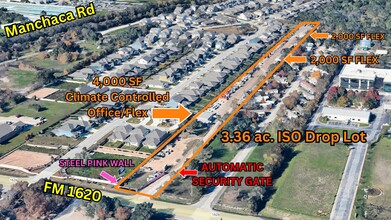 Manchaca Rd

2,000 SF FLEX

2,000 SF FLEX

4,000 SF
Climate Controlled
Office/Flex

3.36 ac. ISO Drop Lot

STEEL PINK WALL

AUTOMATIC
SECURITY GATE

FM 1620